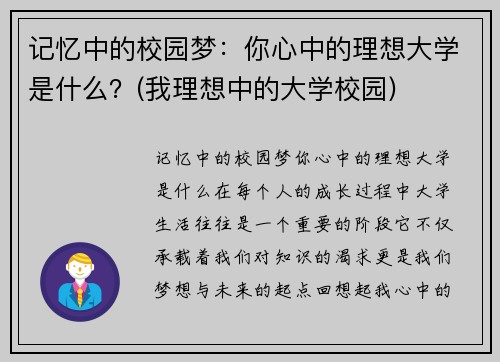 记忆中的校园梦：你心中的理想大学是什么？(我理想中的大学校园)

记忆中的校园梦你心中的理想大学是什么在每个人的成长过程中大学生活往往是一个重要的阶段它不仅承载着我们对知识的渴求更是我们梦想与未来的起点回想起我心中的